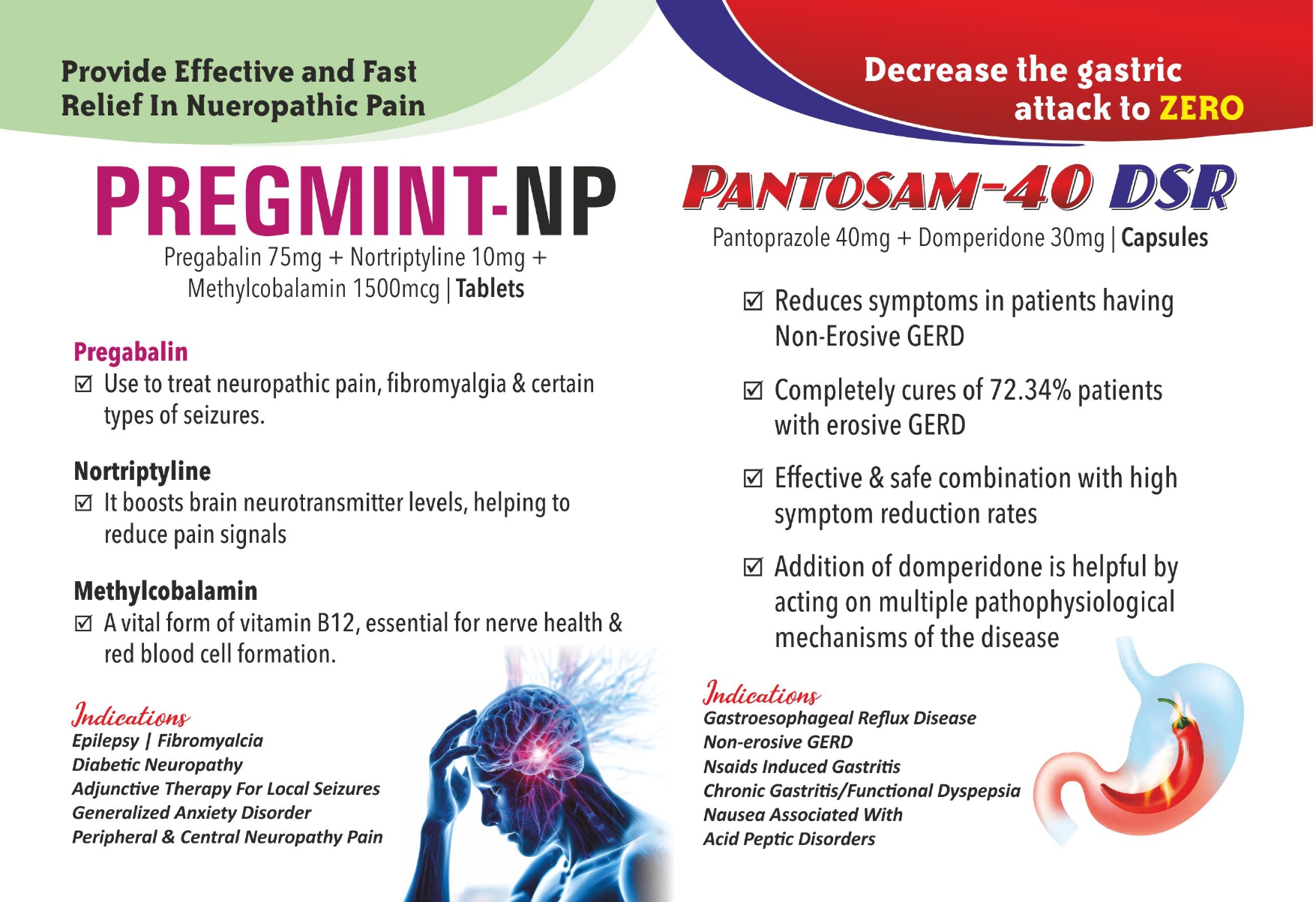 Provide Effective and Fast Relief In Nueropathic Pain

PREGMINT-NP

Pregabalin 75mg + Nortriptyline 10mg + Methylcobalamin 1500mcg | Tablets

Pregabalin

☑ Use to treat neuropathic pain, fibromyalgia & certain types of seizures.

Nortriptyline

☑ It boosts brain neurotransmitter levels, helping to reduce pain signals

Methylcobalamin

☑ A vital form of vitamin B12, essential for nerve health & red blood cell formation.

Indications

Epilepsy | Fibromyalcia
Diabetic Neuropathy
Adjunctive Therapy For Local Seizures
Generalized Anxiety Disorder
Peripheral & Central Neuropathy Pain

Decrease the gastric attack to ZERO

PANTOSAM-40 DSR

Pantoprazole 40mg + Domperidone 30mg | Capsules

☑ Reduces symptoms in patients having Non-Erosive GERD

☑ Completely cures of 72.34% patients with erosive GERD

☑ Effective & safe combination with high symptom reduction rates

☑ Addition of domperidone is helpful by acting on multiple pathophysiological mechanisms of the disease

Indications

Gastroesophageal Reflux Disease
Non-erosive GERD
Nsaids Induced Gastritis
Chronic Gastritis/Functional Dyspepsia
Nausea Associated With
Acid Peptic Disorders